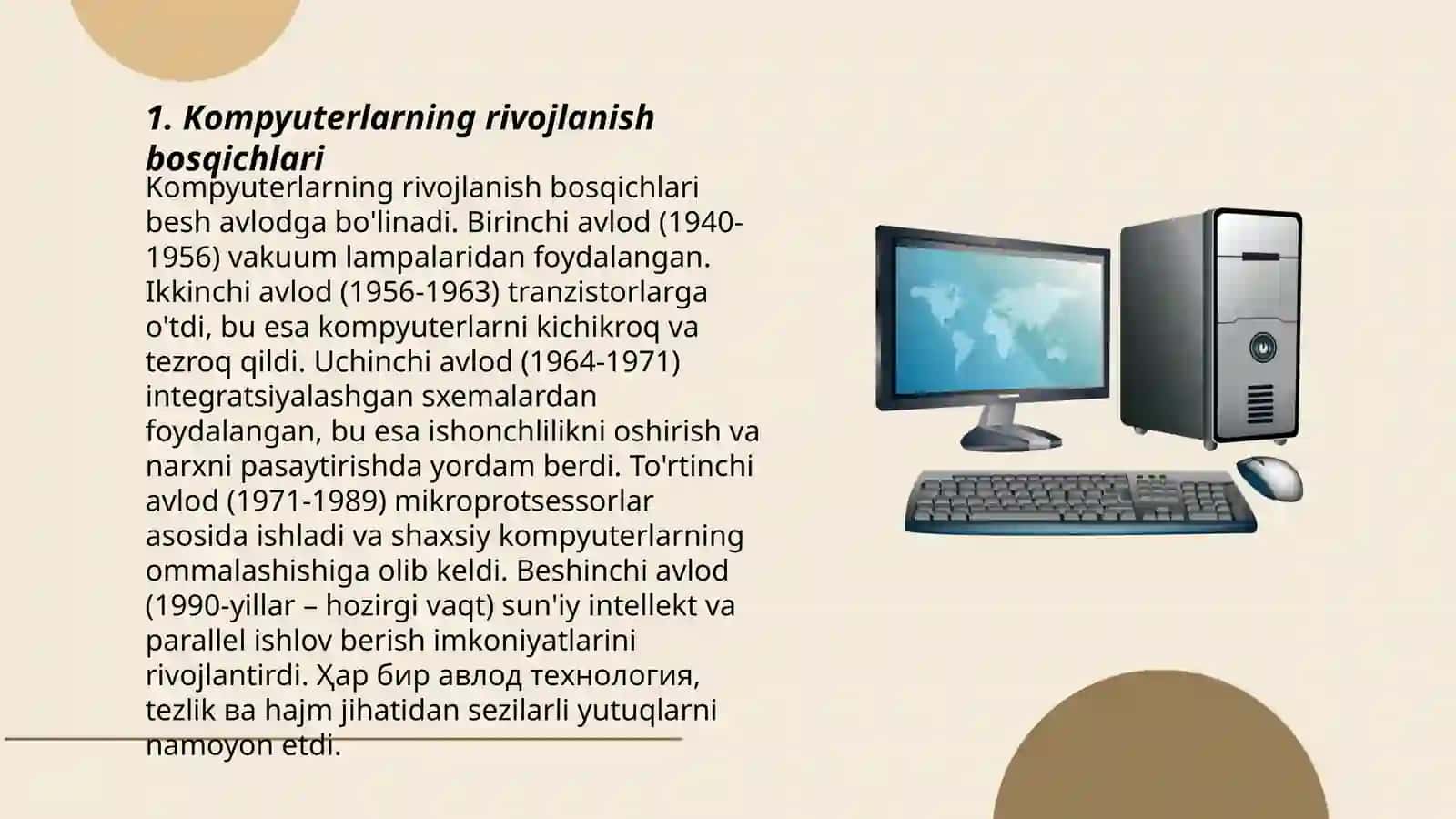 1. Kompyuterlarning rivojlanish bosqichlari

Kompyuterlarning rivojlanish bosqichlari besh avlodga bo'linadi. Birinchi avlod (1940-1956) vakuum lampalaridan foydalangan. Ikkinchi avlod (1956-1963) tranzistorlarga o'tdi, bu esa kompyuterlarni kichikroq va tezroq qildi. Uchinchi avlod (1964-1971) integratsiyalashgan sxemalardan foydalangan, bu esa ishonchlilikni oshirish va narxni pasaytirishda yordam berdi. To'rtinchi avlod (1971-1989) mikroprotsessorlar asosida ishladi va shaxsiy kompyuterlarning ommalashishiga olib keldi. Beshinchi avlod (1990-yillar – hozirgi vaqt) sun'iy intellekt va parallel ishlov berish imkoniyatlarini rivojlantirdi. Ҳар бир авлод технология, tezlik ва hajm jihatidan sezilarli yutuqlarni namoyon etdi.